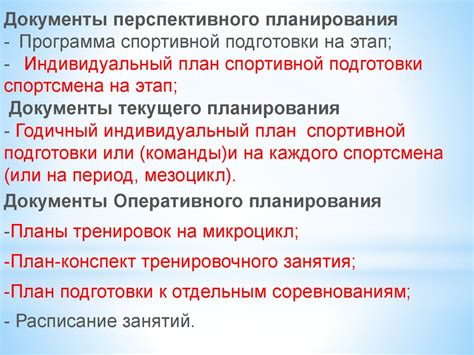 Документы перспективного планирования
- Программа спортивной подготовки на этап;
- Индивидуальный план спортивной подготовки спортсмена на этап;
Документы текущего планирования
- Годичный индивидуальный план спортивной подготовки или (команды)и на каждого спортсмена (или на период, мезоцикл).
Документы Оперативного планирования
-Планы тренировок на микроцикл;
-План-конспект тренировочного занятия;
-План подготовки к отдельным соревнованиям;
- Расписание занятий.